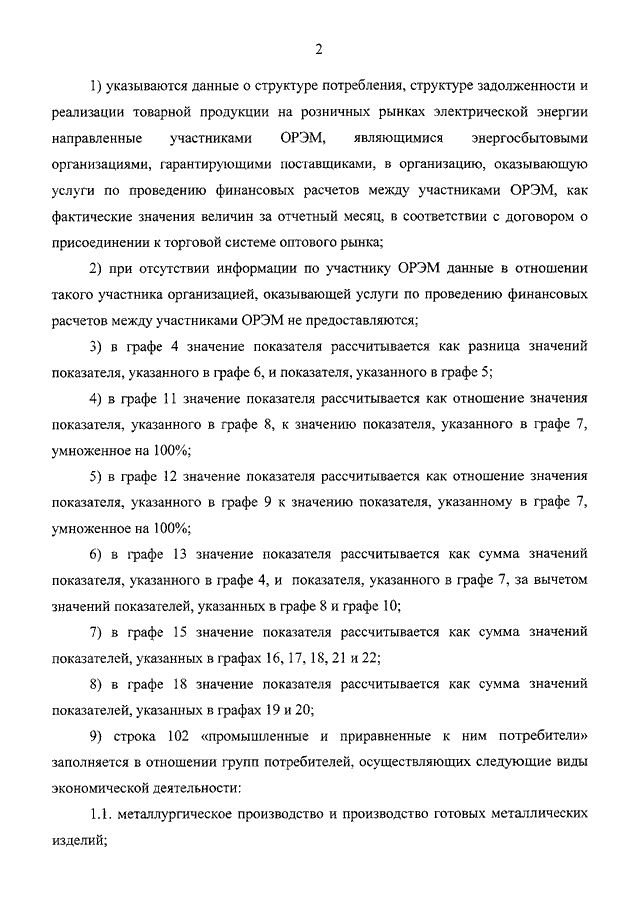 2

1) указываются данные о структуре потребления, структуре задолженности и реализации товарной продукции на розничных рынках электрической энергии направленные участниками ОРЭМ, являющимися энергосбытовыми организациями, гарантирующими поставщиками, в организацию, оказывающую услуги по проведению финансовых расчетов между участниками ОРЭМ, как фактические значения величин за отчетный месяц, в соответствии с договором о присоединении к торговой системе оптового рынка;

2) при отсутствии информации по участнику ОРЭМ данные в отношении такого участника организацией, оказывающей услуги по проведению финансовых расчетов между участниками ОРЭМ не предоставляются;

3) в графе 4 значение показателя рассчитывается как разница значений показателя, указанного в графе 6, и показателя, указанного в графе 5;

4) в графе 11 значение показателя рассчитывается как отношение значения показателя, указанного в графе 8, к значению показателя, указанного в графе 7, умноженное на 100%;

5) в графе 12 значение показателя рассчитывается как отношение значения показателя, указанного в графе 9 к значению показателя, указанному в графе 7, умноженное на 100%;

6) в графе 13 значение показателя рассчитывается как сумма значений показателя, указанного в графе 4, и показателя, указанного в графе 7, за вычетом значений показателей, указанных в графе 8 и графе 10;

7) в графе 15 значение показателя рассчитывается как сумма значений показателей, указанных в графах 16, 17, 18, 21 и 22;

8) в графе 18 значение показателя рассчитывается как сумма значений показателей, указанных в графах 19 и 20;

9) строка 102 «промышленные и приравненные к ним потребители» заполняется в отношении групп потребителей, осуществляющих следующие виды экономической деятельности:

1.1. металлургическое производство и производство готовых металлических изделий;